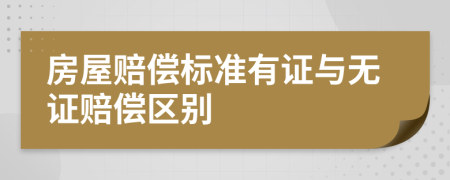 房屋赔偿标准有证与无证赔偿区别